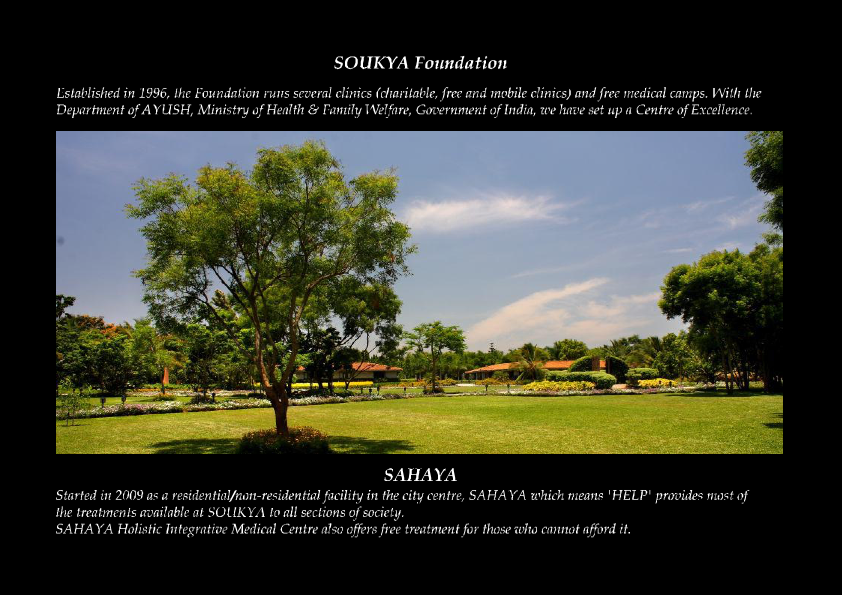 SOUKYA Foundation

Established in 1996, the Foundation runs several clinics (charitable, free and mobile clinics) and free medical camps. With the Department of AYUSH, Ministry of Health & Family Welfare, Government of India, we have set up a Centre of Excellence.

SAHAYA

Started in 2009 as a residential/non-residential facility in the city centre, SAHAYA which means 'HELP' provides most of the treatments available at SOUKYA to all sections of society.
SAHAYA Holistic Integrative Medical Centre also offers free treatment for those who cannot afford it.